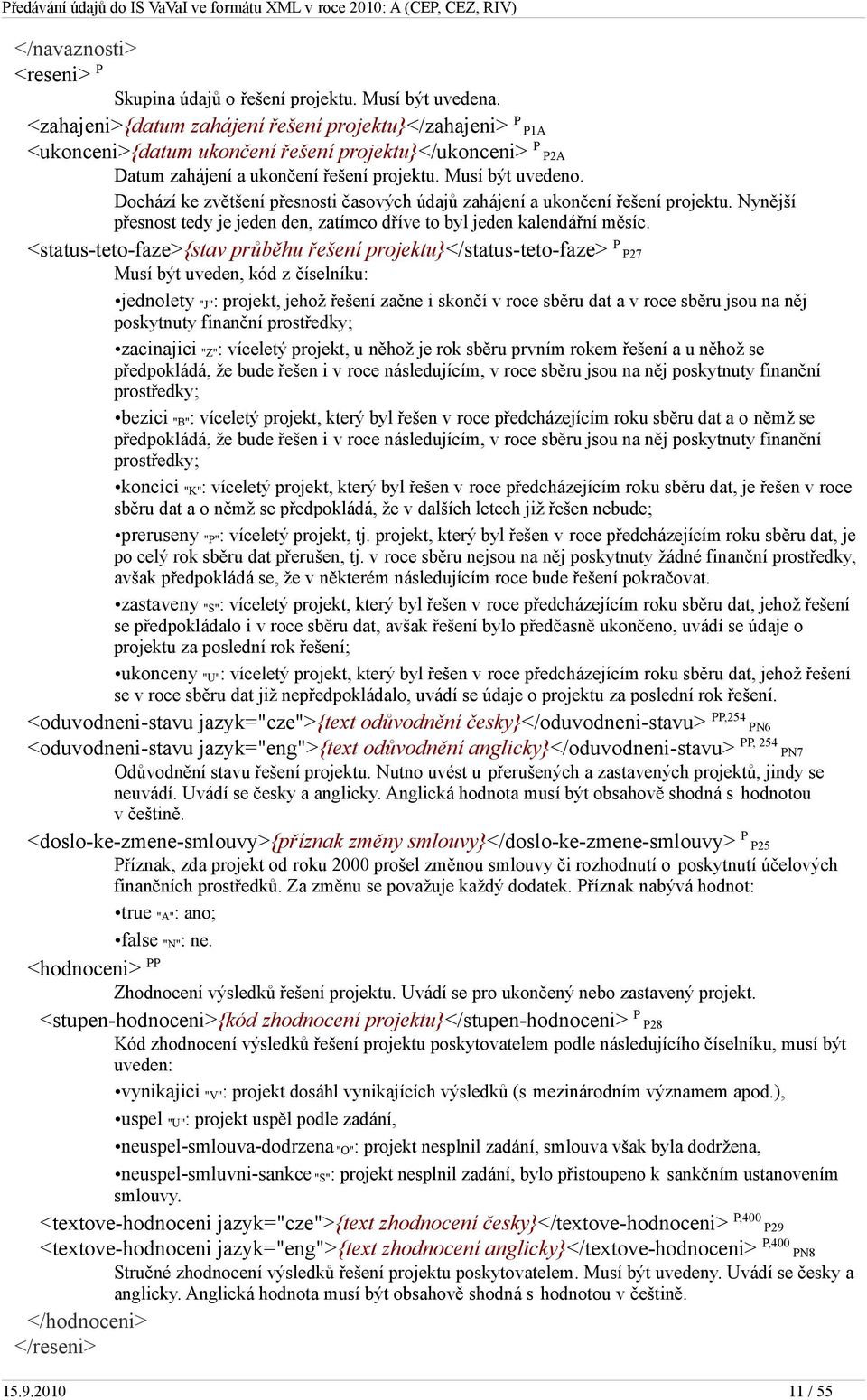 Předávání údajů do IS VaVaI ve formátu XML v roce 2010: A (CEP, CEZ, RIV)

</navaznosti>
<reseni> P

Skupina údajů o řešení projektu. Musí být uvedena.

<zahajeni>{datum zahájení řešení projektu}</zahajeni> P P1A
<ukonceni>{datum ukončení řešení projektu}</ukonceni> P P2A

Datum zahájení a ukončení řešení projektu. Musí být uvedeno.

Dochází ke zvětšení přesnosti časových údajů zahájení a ukončení řešení projektu. Nynější přesnost tedy je jeden den, zatímco dříve to byl jeden kalendářní měsíc.

<status-teto-faze>{stav průběhu řešení projektu}</status-teto-faze> P P27

Musí být uveden, kód z číselníku:

•jednolety "J": projekt, jehož řešení začne i skončí v roce sběru dat a v roce sběru jsou na něj poskytnuty finanční prostředky;

•zacinajici "Z": víceletý projekt, u něhož je rok sběru prvním rokem řešení a u něhož se předpokládá, že bude řešen i v roce následujícím, v roce sběru jsou na něj poskytnuty finanční prostředky;

•bezici "B": víceletý projekt, který byl řešen v roce předcházejícím roku sběru dat a o němž se předpokládá, že bude řešen i v roce následujícím, v roce sběru jsou na něj poskytnuty finanční prostředky;

•koncici "K": víceletý projekt, který byl řešen v roce předcházejícím roku sběru dat, je řešen v roce sběru dat a o němž se předpokládá, že v dalších letech již řešen nebude;

•preruseny "P": víceletý projekt, tj. projekt, který byl řešen v roce předcházejícím roku sběru dat, je po celý rok sběru dat přerušen, tj. v roce sběru nejsou na něj poskytnuty žádné finanční prostředky, avšak předpokládá se, že v některém následujícím roce bude řešení pokračovat.

•zastaveny "S": víceletý projekt, který byl řešen v roce předcházejícím roku sběru dat, jehož řešení se předpokládalo i v roce sběru dat, avšak řešení bylo předčasně ukončeno, uvádí se údaje o projektu za poslední rok řešení;

•ukonceny "U": víceletý projekt, který byl řešen v roce předcházejícím roku sběru dat, jehož řešení se v roce sběru dat již nepředpokládalo, uvádí se údaje o projektu za poslední rok řešení.

<oduvodneni-stavu jazyk="cze">{text odůvodnění česky}</oduvodneni-stavu> PP,254 PN6
<oduvodneni-stavu jazyk="eng">{text odůvodnění anglicky}</oduvodneni-stavu> PP, 254 PN7

Odůvodnění stavu řešení projektu. Nutno uvést u přerušených a zastavených projektů, jindy se neuvádí. Uvádí se česky a anglicky. Anglická hodnota musí být obsahově shodná s hodnotou v češtině.

<doslo-ke-zmene-smlouvy>{příznak změny smlouvy}</doslo-ke-zmene-smlouvy> P P25

Příznak, zda projekt od roku 2000 prošel změnou smlouvy či rozhodnutí o poskytnutí účelových finančních prostředků. Za změnu se považuje každý dodatek. Příznak nabývá hodnot:

•true "A": ano;

•false "N": ne.

<hodnoceni> PP

Zhodnocení výsledků řešení projektu. Uvádí se pro ukončený nebo zastavený projekt.

<stupen-hodnoceni>{kód zhodnocení projektu}</stupen-hodnoceni> P P28

Kód zhodnocení výsledků řešení projektu poskytovatelem podle následujícího číselníku, musí být uveden:

•vynikajici "V": projekt dosáhl vynikajících výsledků (s mezinárodním významem apod.),

•uspel "U": projekt uspěl podle zadání,

•neuspel-smlouva-dodrzena "O": projekt nesplnil zadání, smlouva však byla dodržena,

•neuspel-smluvni-sankce "S": projekt nesplnil zadání, bylo přistoupeno k sankčním ustanovením smlouvy.

<textove-hodnoceni jazyk="cze">{text zhodnocení česky}</textove-hodnoceni> P,400 P29
<textove-hodnoceni jazyk="eng">{text zhodnocení anglicky}</textove-hodnoceni> P,400 PN8

Stručné zhodnocení výsledků řešení projektu poskytovatelem. Musí být uvedeny. Uvádí se česky a anglicky. Anglická hodnota musí být obsahově shodná s hodnotou v češtině.

</hodnoceni>
</reseni>

15.9.2010 11 / 55